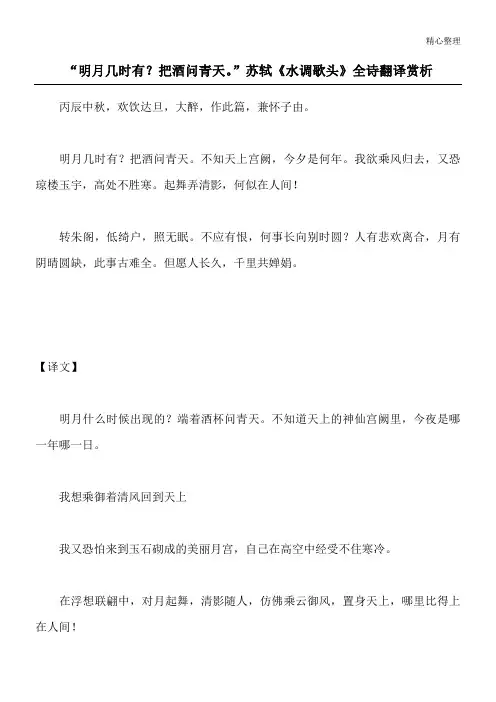 精心整理

“明月几时有？把酒问青天。”苏轼《水调歌头》全诗翻译赏析

丙辰中秋，欢饮达旦，大醉，作此篇，兼怀子由。

明月几时有？把酒问青天。不知天上宫阙，今夕是何年。我欲乘风归去，又恐琼楼玉宇，高处不胜寒。起舞弄清影，何似在人间！

转朱阁，低绮户，照无眠。不应有恨，何事长向别时圆？人有悲欢离合，月有阴晴圆缺，此事古难全。但愿人长久，千里共婵娟。

【译文】

明月什么时候出现的？端着酒杯问青天。不知道天上的神仙宫阙里，今夜是哪一年哪一日。

我想乘御着清风回到天上

我又恐怕来到玉石砌成的美丽月宫，自己在高空中经受不住寒冷。

在浮想联翩中，对月起舞，清影随人，仿佛乘云御风，置身天上，哪里比得上在人间！